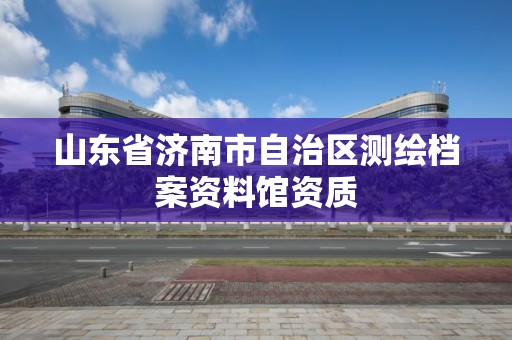 山东省济南市自治区测绘档案资料馆资质